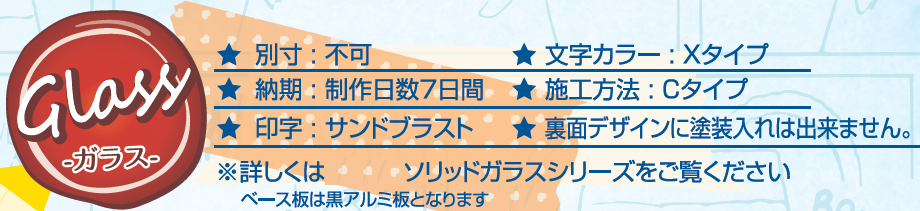 Glass
-ガラス-

★ 別寸：不可
★ 納期：制作日数7日間
★ 印字：サンドブラスト

★ 文字カラー：Xタイプ
★ 施工方法：Cタイプ
★ 裏面デザインに塗装入れは出来ません。

※詳しくは　ソリッドガラスシリーズをご覧ください
ベース板は黒アルミ板となります